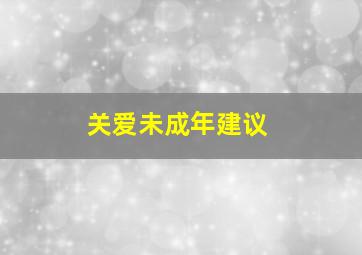 关爱未成年建议